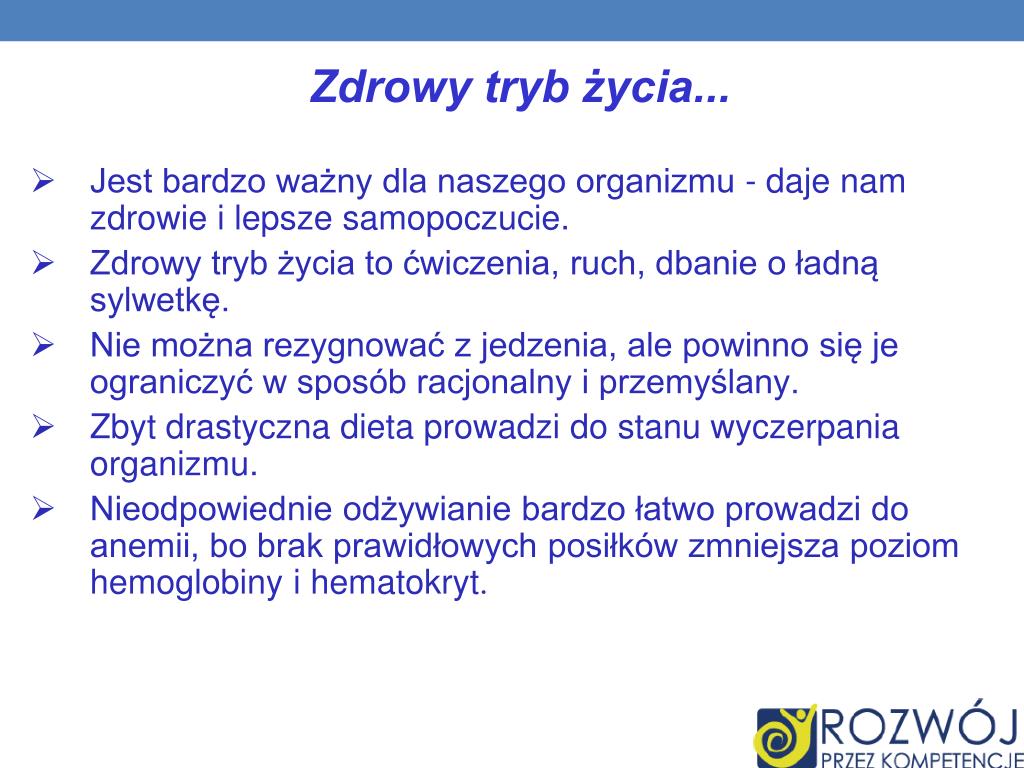 Zdrowy tryb życia...

➢ Jest bardzo ważny dla naszego organizmu - daje nam zdrowie i lepsze samopoczucie.
➢ Zdrowy tryb życia to ćwiczenia, ruch, dbanie o ładną sylwetkę.
➢ Nie można rezygnować z jedzenia, ale powinno się je ograniczyć w sposób racjonalny i przemyślany.
➢ Zbyt drastyczna dieta prowadzi do stanu wyczerpania organizmu.
➢ Nieodpowiednie odżywianie bardzo łatwo prowadzi do anemii, bo brak prawidłowych posiłków zmniejsza poziom hemoglobiny i hematokryt.

ROZWÓJ
PRZEZ KOMPETENCJE